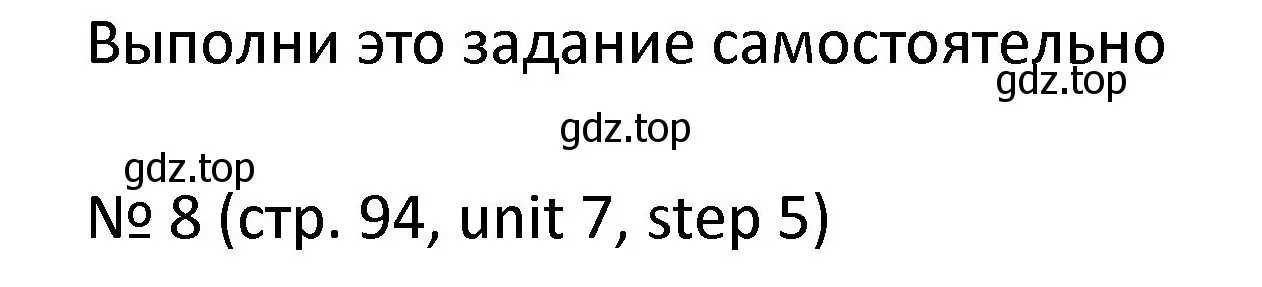 Выполни это задание самостоятельно
gdz.top

gdz.top

gdz.top
№ 8 (стр. 94, unit 7, step 5)